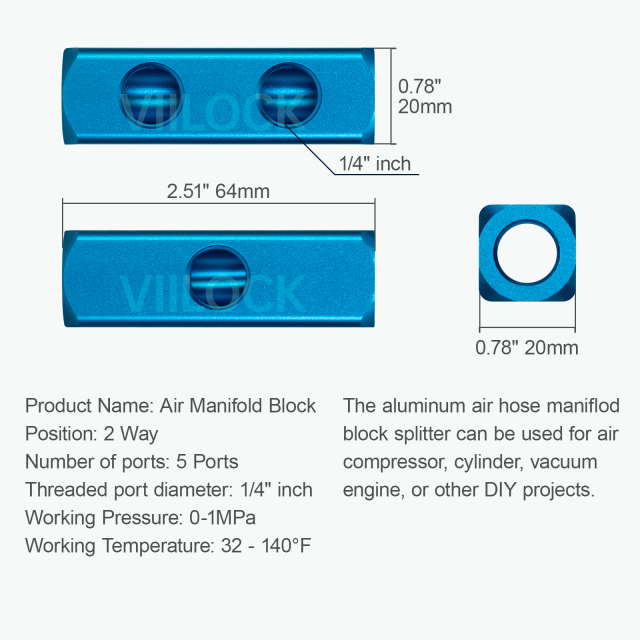 VIILOCK

0.78"
20mm

1/4" inch

2.51" 64mm

VIILOCK

0.78" 20mm

Product Name: Air Manifold Block
Position: 2 Way
Number of ports: 5 Ports
Threaded port diameter: 1/4" inch
Working Pressure: 0-1MPa
Working Temperature: 32 - 140°F

The aluminum air hose maniflod block splitter can be used for air compressor, cylinder, vacuum engine, or other DIY projects.